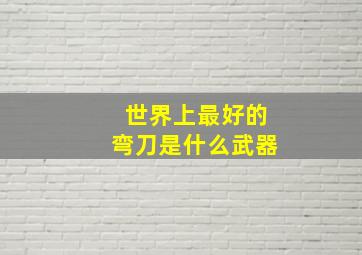 世界上最好的
弯刀是什么武器